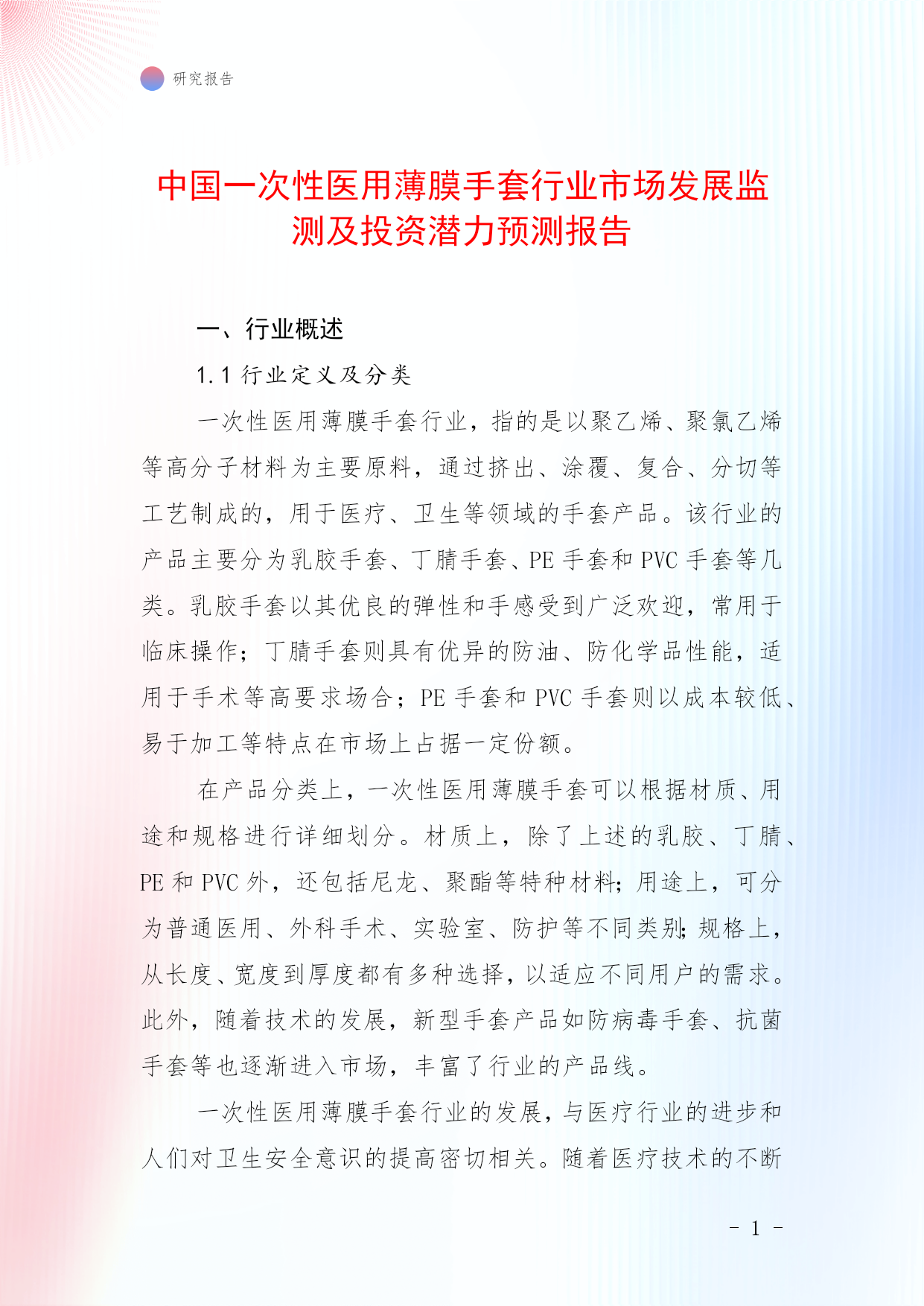 研究报告

中国一次性医用薄膜手套行业市场发展监测及投资潜力预测报告

一、行业概述

1.1 行业定义及分类

一次性医用薄膜手套行业，指的是以聚乙烯、聚氯乙烯等高分子材料为主要原料，通过挤出、涂覆、复合、分切等工艺制成的，用于医疗、卫生等领域的手套产品。该行业的产品主要分为乳胶手套、丁腈手套、PE 手套和 PVC 手套等几类。乳胶手套以其优良的弹性和手感受到广泛欢迎，常用于临床操作；丁腈手套则具有优异的防油、防化学品性能，适用于手术等高要求场合；PE 手套和 PVC 手套则以成本较低、易于加工等特点在市场上占据一定份额。

在产品分类上，一次性医用薄膜手套可以根据材质、用途和规格进行详细划分。材质上，除了上述的乳胶、丁腈、PE 和 PVC 外，还包括尼龙、聚酯等特种材料；用途上，可分为普通医用、外科手术、实验室、防护等不同类别；规格上，从长度、宽度到厚度都有多种选择，以适应不同用户的需求。此外，随着技术的发展，新型手套产品如防病毒手套、抗菌手套等也逐渐进入市场，丰富了行业的产品线。

一次性医用薄膜手套行业的发展，与医疗行业的进步和人们对卫生安全意识的提高密切相关。随着医疗技术的不断

- 1 -